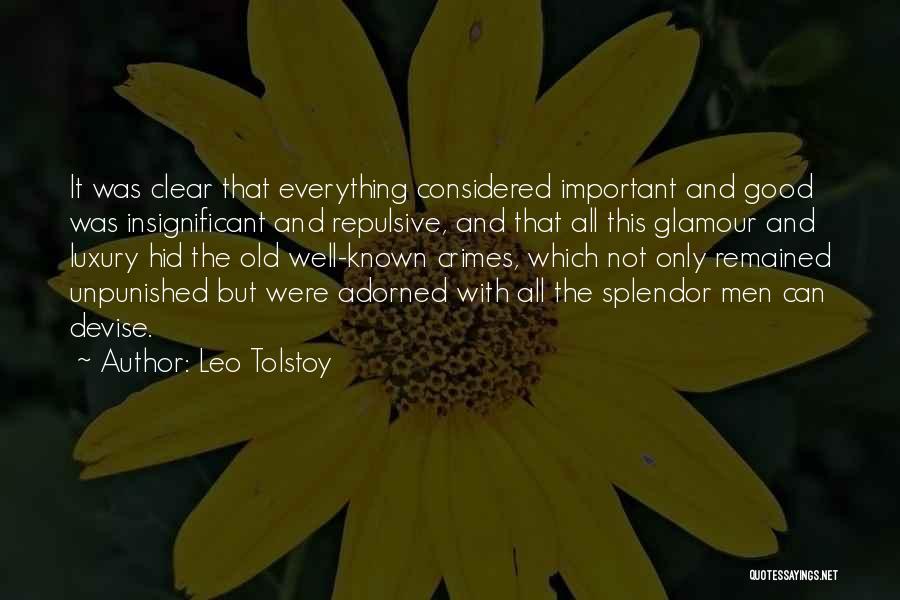 It was clear that everything considered important and good was insignificant and repulsive, and that all this glamour and luxury hid the old well-known crimes, which not only remained unpunished but were adorned with all the splendor men can devise.

~ Author: Leo Tolstoy

QUOTESSAYINGS.NET